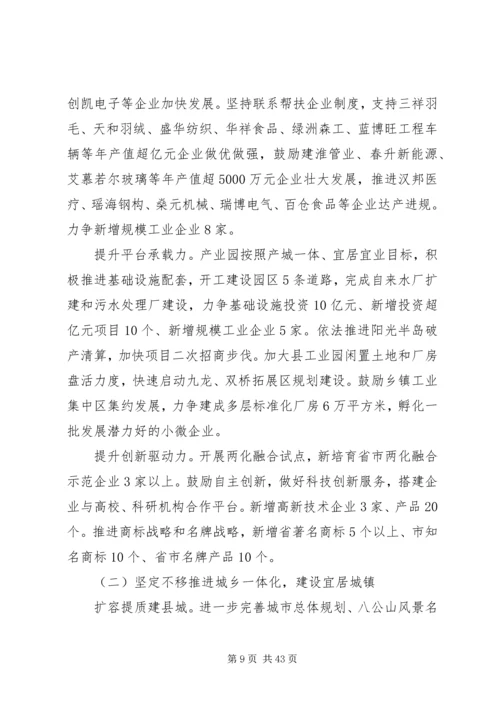 创凯电子等企业加快发展。坚持联系帮扶企业制度，支持三祥羽毛、天和羽绒、盛华纺织、华祥食品、绿洲森工、蓝博旺工程车辆等年产值超亿元企业做优做强，鼓励建淮管业、春升新能源、艾慕若尔玻璃等年产值超5000万元企业壮大发展，推进汉邦医疗、瑶海钢构、桑元机械、瑞博电气、百仓食品等企业达产进规。力争新增规模工业企业8家。

提升平台承载力。产业园按照产城一体、宜居宜业目标，积极推进基础设施配套，开工建设园区5条道路，完成自来水厂扩建和污水处理厂建设，力争基础设施投资10亿元、新增投资超亿元项目10个、新增规模工业企业5家。依法推进阳光半岛破产清算，加快项目二次招商步伐。加大县工业园闲置土地和厂房盘活力度，快速启动九龙、双桥拓展区规划建设。鼓励乡镇工业集中区集约发展，力争建成多层标准化厂房6万平方米，孵化一批发展潜力好的小微企业。

提升创新驱动力。开展两化融合试点，新培育省市两化融合示范企业3家以上。鼓励自主创新，做好科技创新服务，搭建企业与高校、科研机构合作平台。新增高新技术企业3家、产品20个。推进商标战略和名牌战略，新增省著名商标5个以上、市知名商标10个、省市名牌产品10个。

（二）坚定不移推进城乡一体化，建设宜居城镇

扩容提质建县城。进一步完善城市总体规划、八公山风景名

第9页 共43页